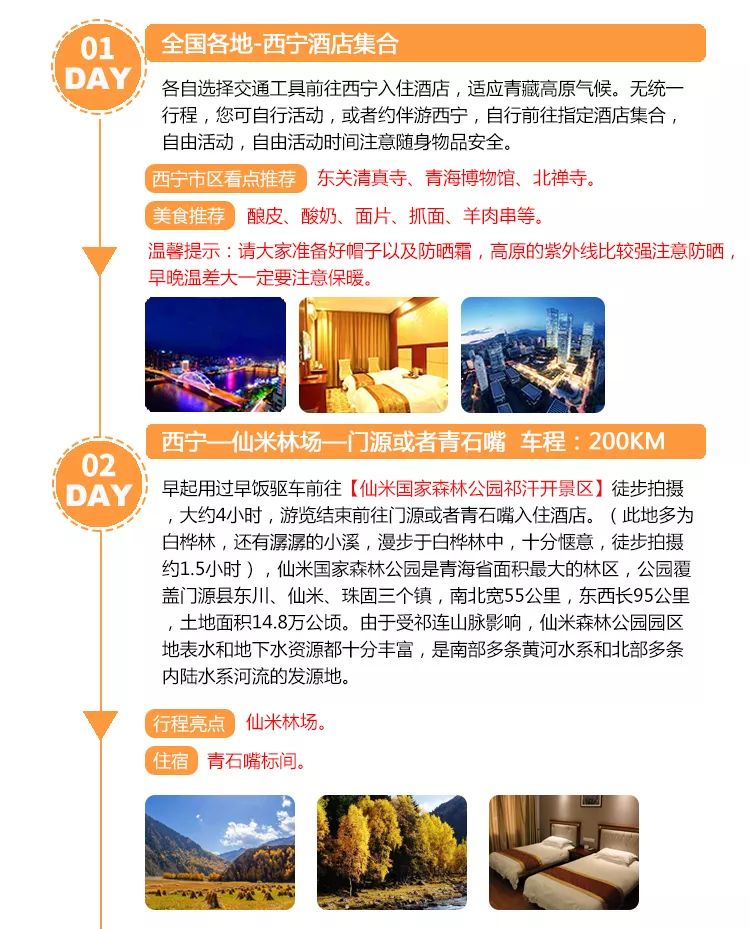 01
DAY

全国各地-西宁酒店集合

各自选择交通工具前往西宁入住酒店，适应青藏高原气候。无统一行程，您可自行活动，或者约伴游西宁，自行前往指定酒店集合，自由活动，自由活动时间注意随身物品安全。

西宁市区看点推荐 东关清真寺、青海博物馆、北禅寺。

美食推荐 酿皮、酸奶、面片、抓面、羊肉串等。

温馨提示：请大家准备好帽子以及防晒霜，高原的紫外线比较强注意防晒，早晚温差大一定要注意保暖。

02
DAY

西宁—仙米林场—门源或者青石嘴 车程：200KM

早起用过早饭驱车前往【仙米国家森林公园祁汗开景区】徒步拍摄，大约4小时，游览结束前往门源或者青石嘴入住酒店。（此地多为白桦林，还有潺潺的小溪，漫步于白桦林中，十分惬意，徒步拍摄约1.5小时），仙米国家森林公园是青海省面积最大的林区，公园覆盖门源县东川、仙米、珠固三个镇，南北宽55公里，东西长95公里，土地面积14.8万公顷。由于受祁连山脉影响，仙米森林公园园区地表水和地下水资源都十分丰富，是南部多条黄河水系和北部多条内陆水系河流的发源地。

行程亮点 仙米林场。

住宿 青石嘴标间。